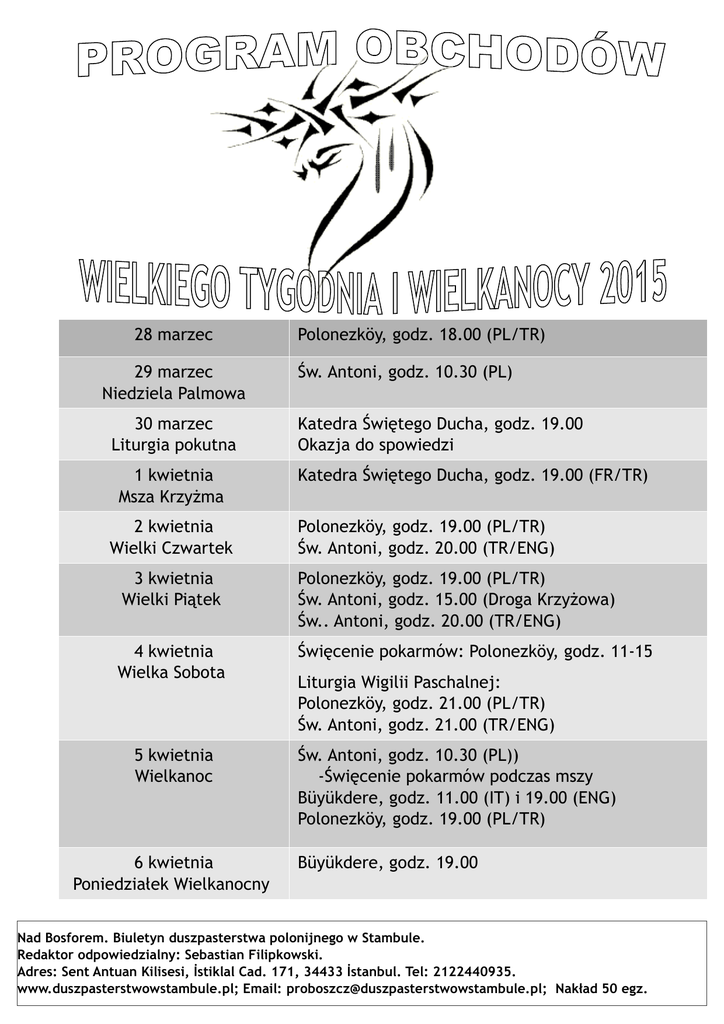 PROGRAM OBCHODÓW

WIELKIEGO TYGODNIA I WIELKANOCY 2015

| 28 marzec | Polonezköy, godz. 18.00 (PL/TR) |
|---|---|
| 29 marzec Niedziela Palmowa | Św. Antoni, godz. 10.30 (PL) |
| 30 marzec Liturgia pokutna | Katedra Świętego Ducha, godz. 19.00 Okazja do spowiedzi |
| 1 kwietnia Msza Krzyżma | Katedra Świętego Ducha, godz. 19.00 (FR/TR) |
| 2 kwietnia Wielki Czwartek | Polonezköy, godz. 19.00 (PL/TR) Św. Antoni, godz. 20.00 (TR/ENG) |
| 3 kwietnia Wielki Piątek | Polonezköy, godz. 19.00 (PL/TR) Św. Antoni, godz. 15.00 (Droga Krzyżowa) Św.. Antoni, godz. 20.00 (TR/ENG) |
| 4 kwietnia Wielka Sobota | Święcenie pokarmów: Polonezköy, godz. 11-15 Liturgia Wigilii Paschalnej: Polonezköy, godz. 21.00 (PL/TR) Św. Antoni, godz. 21.00 (TR/ENG) |
| 5 kwietnia Wielkanoc | Św. Antoni, godz. 10.30 (PL)) -Święcenie pokarmów podczas mszy Büyükdere, godz. 11.00 (IT) i 19.00 (ENG) Polonezköy, godz. 19.00 (PL/TR) |
| 6 kwietnia Poniedziałek Wielkanocny | Büyükdere, godz. 19.00 |

Nad Bosforem. Biuletyn duszpasterstwa polonijnego w Stambule.
Redaktor odpowiedzialny: Sebastian Filipkowski.
Adres: Sent Antuan Kilisesi, İstiklal Cad. 171, 34433 İstanbul. Tel: 2122440935.
www.duszpasterstwowstambule.pl; Email: proboszcz@duszpasterstwowstambule.pl; Nakład 50 egz.